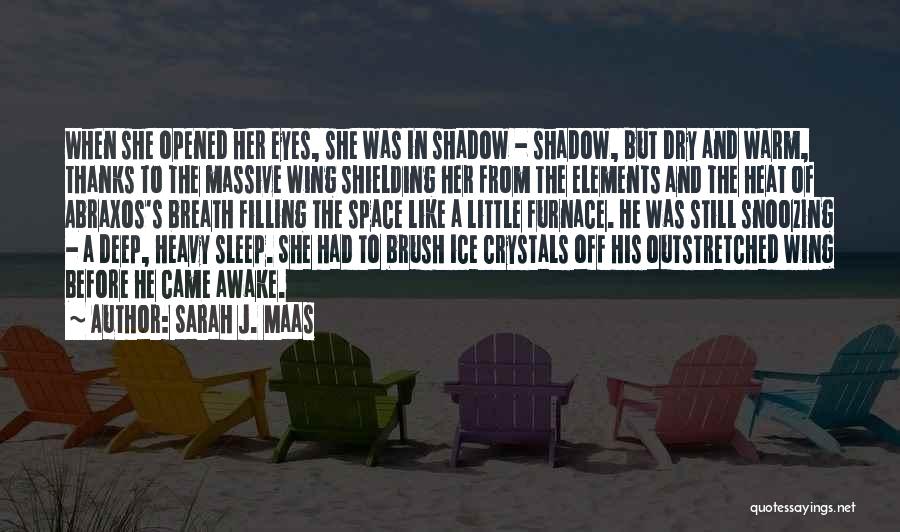 WHEN SHE OPENED HER EYES, SHE WAS IN SHADOW - SHADOW, BUT DRY AND WARM, THANKS TO THE MASSIVE WING SHIELDING HER FROM THE ELEMENTS AND THE HEAT OF ABRAXOS'S BREATH FILLING THE SPACE LIKE A LITTLE FURNACE. HE WAS STILL SNOOZING - A DEEP, HEAVY SLEEP. SHE HAD TO BRUSH ICE CRYSTALS OFF HIS OUTSTRETCHED WING BEFORE HE CAME AWAKE.

~ AUTHOR: SARAH J. MAAS

quotessayings.net